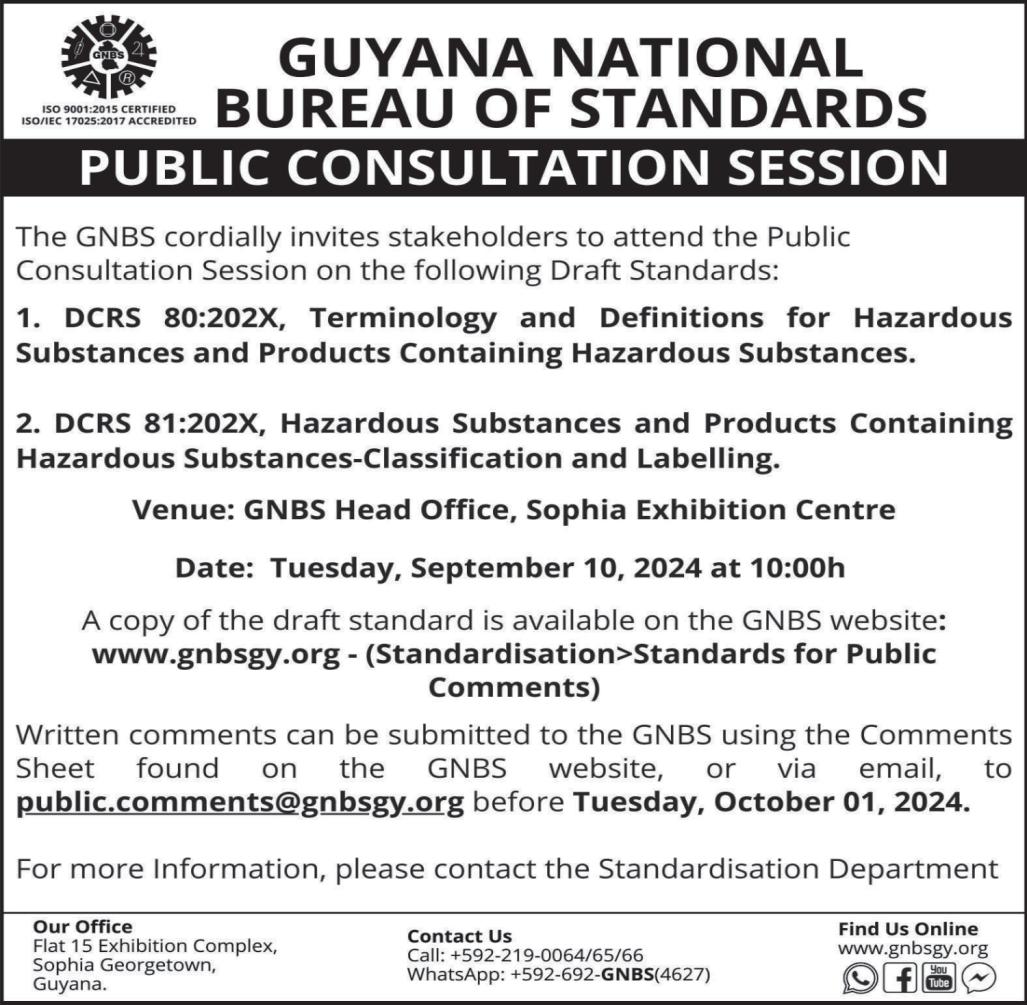 GNBS

ISO 9001:2015 CERTIFIED
ISO/IEC 17025:2017 ACCREDITED

GUYANA NATIONAL BUREAU OF STANDARDS

PUBLIC CONSULTATION SESSION

The GNBS cordially invites stakeholders to attend the Public Consultation Session on the following Draft Standards:

1. DCRS 80:202X, Terminology and Definitions for Hazardous Substances and Products Containing Hazardous Substances.

2. DCRS 81:202X, Hazardous Substances and Products Containing Hazardous Substances-Classification and Labelling.

Venue: GNBS Head Office, Sophia Exhibition Centre

Date: Tuesday, September 10, 2024 at 10:00h

A copy of the draft standard is available on the GNBS website: www.gnbsgy.org - (Standardisation>Standards for Public Comments)

Written comments can be submitted to the GNBS using the Comments Sheet found on the GNBS website, or via email, to public.comments@gnbsgy.org before Tuesday, October 01, 2024.

For more Information, please contact the Standardisation Department

Our Office
Flat 15 Exhibition Complex,
Sophia Georgetown,
Guyana.

Contact Us
Call: +592-219-0064/65/66
WhatsApp: +592-692-GNBS(4627)

Find Us Online
www.gnbsgy.org
You Tube